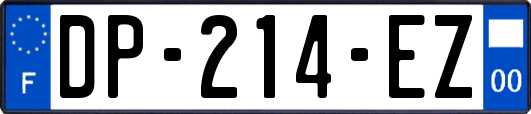 F
DP-214-EZ
00